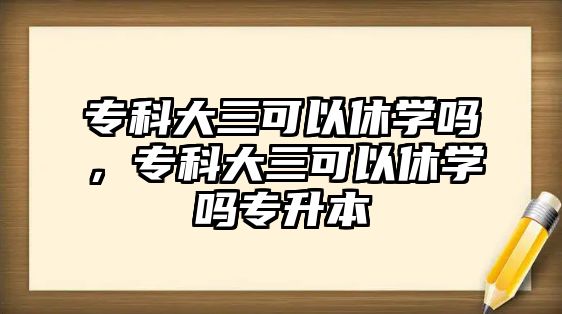 专科大三可以休学吗，专科大三可以休学吗专升本